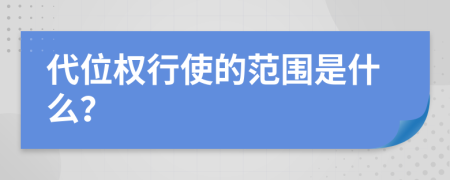 代位权行使的范围是什么?